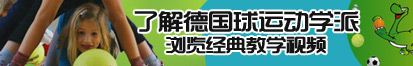 了解德国球运动学派
浏览经典教学视频